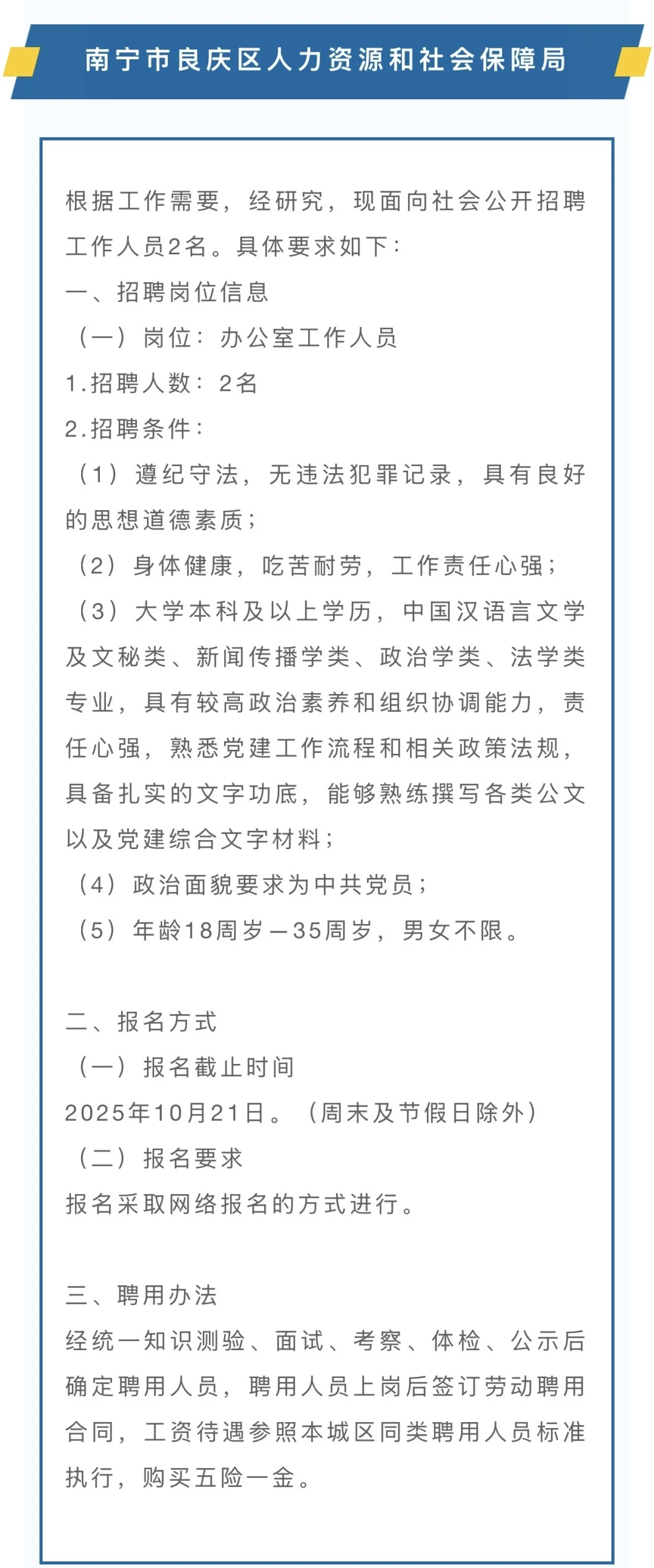 南宁市良庆区人力资源和社会保障局

根据工作需要，经研究，现面向社会公开招聘工作人员2名。具体要求如下：
一、招聘岗位信息
（一）岗位：办公室工作人员
1.招聘人数：2名
2.招聘条件：
（1）遵纪守法，无违法犯罪记录，具有良好的思想道德素质；
（2）身体健康，吃苦耐劳，工作责任心强；
（3）大学本科及以上学历，中国汉语言文学及文秘类、新闻传播学类、政治学类、法学类专业，具有较高政治素养和组织协调能力，责任心强，熟悉党建工作流程和相关政策法规，具备扎实的文字功底，能够熟练撰写各类公文以及党建综合文字材料；
（4）政治面貌要求为中共党员；
（5）年龄18周岁—35周岁，男女不限。

二、报名方式
（一）报名截止时间
2025年10月21日。（周末及节假日除外）
（二）报名要求
报名采取网络报名的方式进行。

三、聘用办法
经统一知识测验、面试、考察、体检、公示后确定聘用人员，聘用人员上岗后签订劳动聘用合同，工资待遇参照本城区同类聘用人员标准执行，购买五险一金。